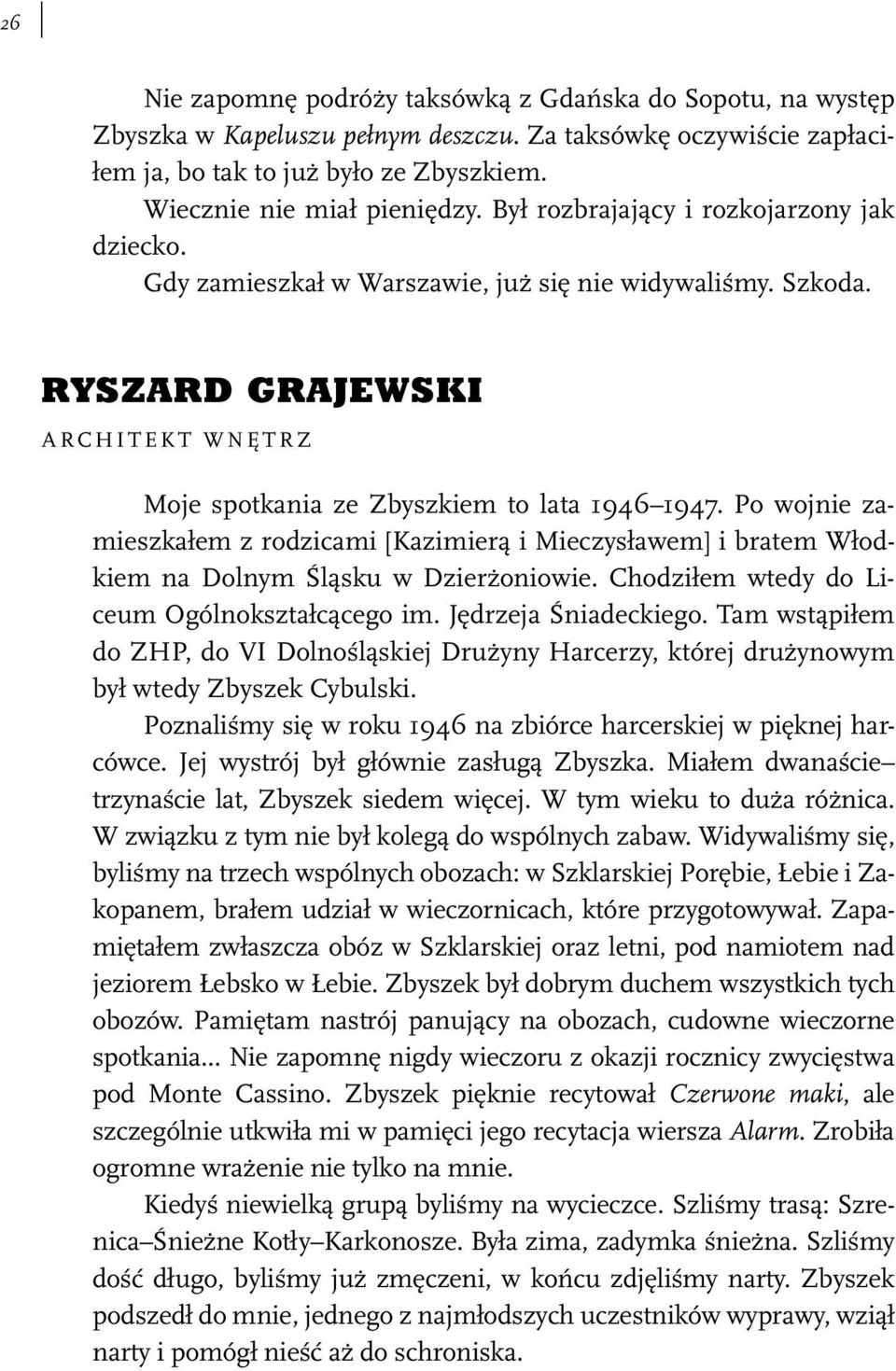 26

Nie zapomnę podróży taksówką z Gdańska do Sopotu, na występ Zbyszka w Kapeluszu pełnym deszczu. Za taksówkę oczywiście zapłaciłem ja, bo tak to już było ze Zbyszkiem.

Wiecznie nie miał pieniędzy. Był rozbrajający i rozkojarzony jak dziecko.

Gdy zamieszkał w Warszawie, już się nie widywaliśmy. Szkoda.

RYSZARD GRAJEWSKI
ARCHITEKT WNĘTRZ

Moje spotkania ze Zbyszkiem to lata 1946–1947. Po wojnie zamieszkałem z rodzicami [Kazimierą i Mieczysławem] i bratem Włodkiem na Dolnym Śląsku w Dzierżoniowie. Chodziłem wtedy do Liceum Ogólnokształcącego im. Jędrzeja Śniadeckiego. Tam wstąpiłem do ZHP, do VI Dolnośląskiej Drużyny Harcerzy, której drużynowym był wtedy Zbyszek Cybulski.

Poznaliśmy się w roku 1946 na zbiórce harcerskiej w pięknej harcówce. Jej wystrój był głównie zasługą Zbyszka. Miałem dwanaście–trzynaście lat, Zbyszek siedem więcej. W tym wieku to duża różnica. W związku z tym nie był kolegą do wspólnych zabaw. Widywaliśmy się, byliśmy na trzech wspólnych obozach: w Szklarskiej Porębie, Łebie i Zakopanem, brałem udział w wieczornicach, które przygotowywał. Zapamiętałem zwłaszcza obóz w Szklarskiej oraz letni, pod namiotem nad jeziorem Łebsko w Łebie. Zbyszek był dobrym duchem wszystkich tych obozów. Pamiętam nastrój panujący na obozach, cudowne wieczorne spotkania... Nie zapomnę nigdy wieczoru z okazji rocznicy zwycięstwa pod Monte Cassino. Zbyszek pięknie recytował Czerwone maki, ale szczególnie utkwiła mi w pamięci jego recytacja wiersza Alarm. Zrobiła ogromne wrażenie nie tylko na mnie.

Kiedyś niewielką grupą byliśmy na wycieczce. Szliśmy trasą: Szrenica–Śnieżne Kotły–Karkonosze. Była zima, zadymka śnieżna. Szliśmy dość długo, byliśmy już zmęczeni, w końcu zdjęliśmy narty. Zbyszek podszedł do mnie, jednego z najmłodszych uczestników wyprawy, wziął narty i pomógł nieść aż do schroniska.